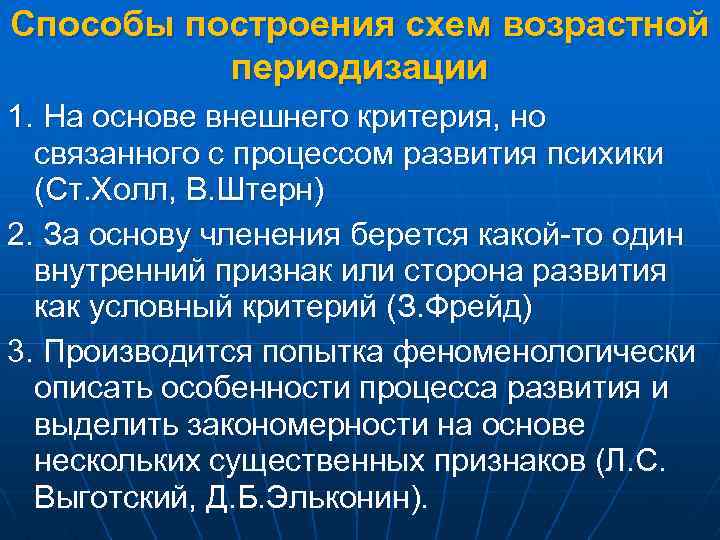 Способы построения схем возрастной периодизации

1. На основе внешнего критерия, но связанного с процессом развития психики (Ст.Холл, В.Штерн)

2. За основу членения берется какой-то один внутренний признак или сторона развития как условный критерий (З.Фрейд)

3. Производится попытка феноменологически описать особенности процесса развития и выделить закономерности на основе нескольких существенных признаков (Л.С. Выготский, Д.Б.Эльконин).